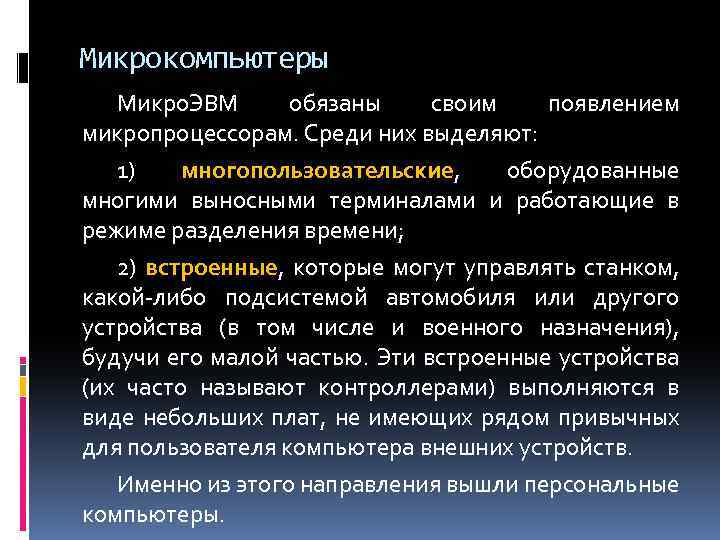 Микрокомпьютеры

МикроЭВМ обязаны своим появлением микропроцессорам. Среди них выделяют:

1) многопользовательские, оборудованные многими выносными терминалами и работающие в режиме разделения времени;

2) встроенные, которые могут управлять станком, какой-либо подсистемой автомобиля или другого устройства (в том числе и военного назначения), будучи его малой частью. Эти встроенные устройства (их часто называют контроллерами) выполняются в виде небольших плат, не имеющих рядом привычных для пользователя компьютера внешних устройств.

Именно из этого направления вышли персональные компьютеры.